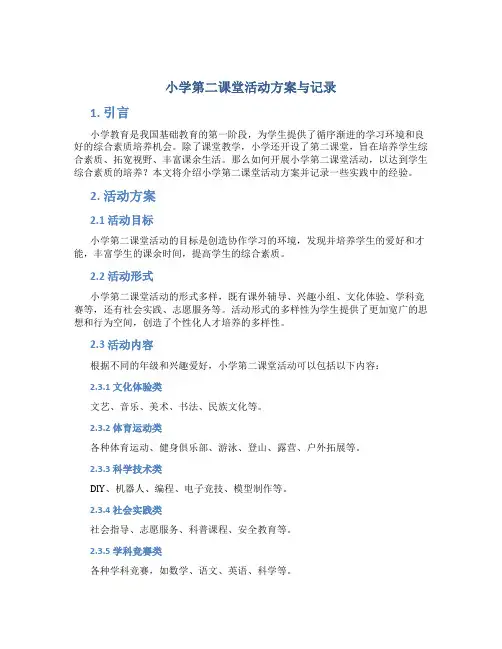 小学第二课堂活动方案与记录

1. 引言

小学教育是我国基础教育的第一阶段，为学生提供了循序渐进的学习环境和良好的综合素质培养机会。除了课堂教学，小学还开设了第二课堂，旨在培养学生综合素质、拓宽视野、丰富课余生活。那么如何开展小学第二课堂活动，以达到学生综合素质的培养？本文将介绍小学第二课堂活动方案并记录一些实践中的经验。

2. 活动方案

2.1 活动目标

小学第二课堂活动的目标是创造协作学习的环境，发现并培养学生的爱好和才能，丰富学生的课余时间，提高学生的综合素质。

2.2 活动形式

小学第二课堂活动的形式多样，既有课外辅导、兴趣小组、文化体验、学科竞赛等，还有社会实践、志愿服务等。活动形式的多样性为学生提供了更加宽广的思想和行为空间，创造了个性化人才培养的多样性。

2.3 活动内容

根据不同的年级和兴趣爱好，小学第二课堂活动可以包括以下内容：

2.3.1 文化体验类

文艺、音乐、美术、书法、民族文化等。

2.3.2 体育运动类

各种体育运动、健身俱乐部、游泳、登山、露营、户外拓展等。

2.3.3 科学技术类

DIY、机器人、编程、电子竞技、模型制作等。

2.3.4 社会实践类

社会指导、志愿服务、科普课程、安全教育等。

2.3.5 学科竞赛类

各种学科竞赛，如数学、语文、英语、科学等。